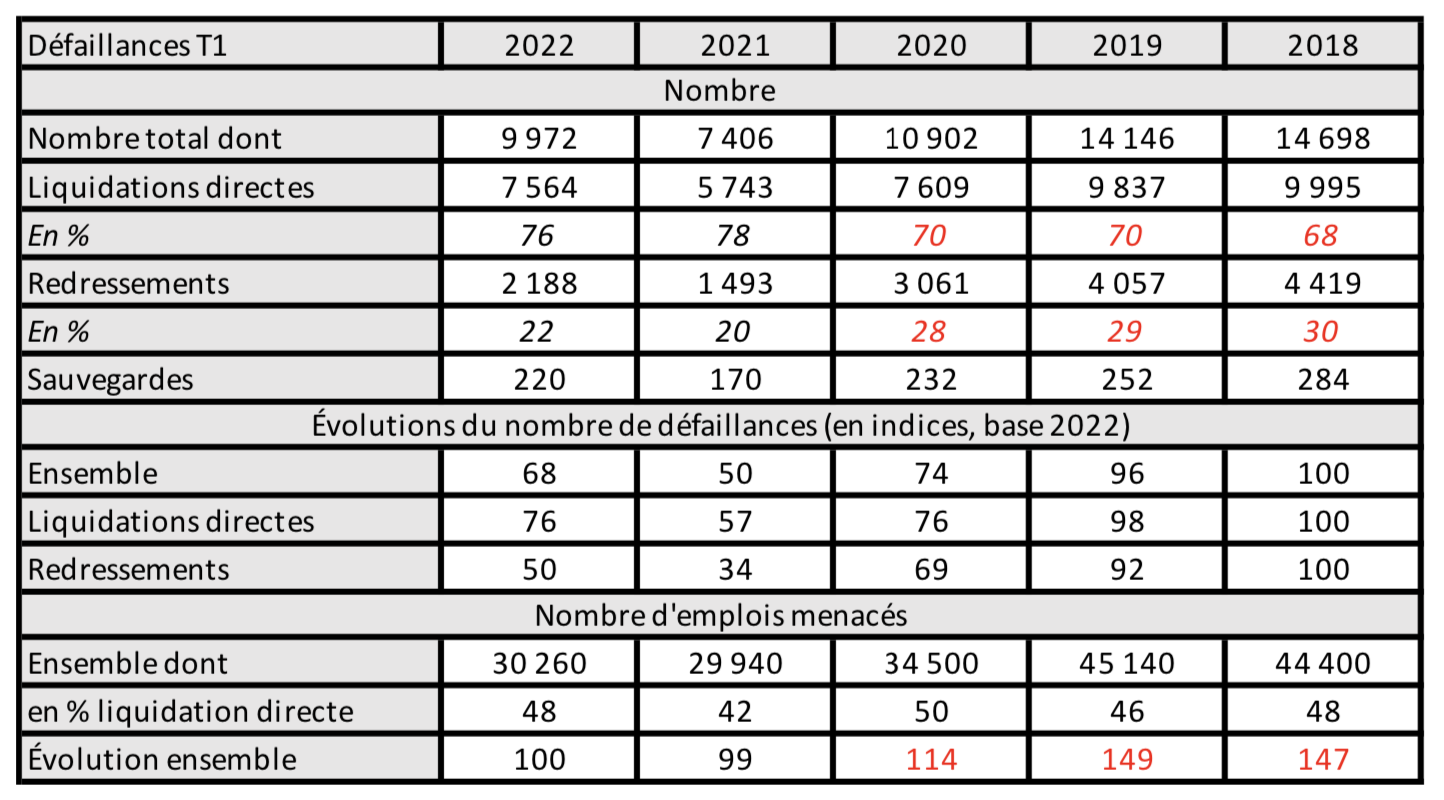 | Défaillances T1 | 2022 | 2021 | 2020 | 2019 | 2018 |
|---|---|---|---|---|---|
| Nombre | | | | | |
| Nombre total dont | 9 972 | 7 406 | 10 902 | 14 146 | 14 698 |
| Liquidations directes | 7 564 | 5 743 | 7 609 | 9 837 | 9 995 |
| En % | 76 | 78 | 70 | 70 | 68 |
| Redressements | 2 188 | 1 493 | 3 061 | 4 057 | 4 419 |
| En % | 22 | 20 | 28 | 29 | 30 |
| Sauvegardes | 220 | 170 | 232 | 252 | 284 |
| Évolutions du nombre de défaillances (en indices, base 2022) | | | | | |
| Ensemble | 68 | 50 | 74 | 96 | 100 |
| Liquidations directes | 76 | 57 | 76 | 98 | 100 |
| Redressements | 50 | 34 | 69 | 92 | 100 |
| Nombre d'emplois menacés | | | | | |
| Ensemble dont | 30 260 | 29 940 | 34 500 | 45 140 | 44 400 |
| en % liquidation directe | 48 | 42 | 50 | 46 | 48 |
| Évolution ensemble | 100 | 99 | 114 | 149 | 147 |